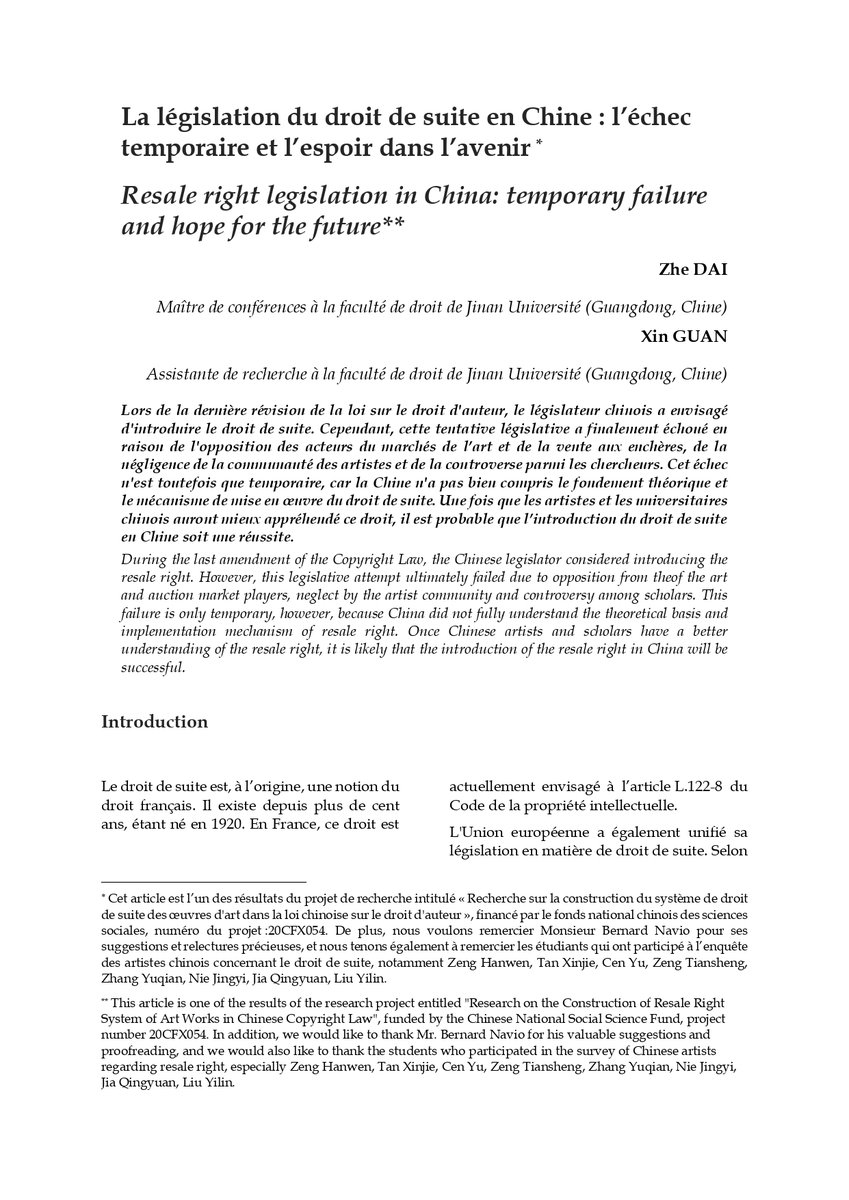 La législation du droit de suite en Chine : l'échec temporaire et l'espoir dans l'avenir *

Resale right legislation in China: temporary failure and hope for the future**

Zhe DAI

Maître de conférences à la faculté de droit de Jinan Université (Guangdong, Chine)

Xin GUAN

Assistante de recherche à la faculté de droit de Jinan Université (Guangdong, Chine)

Lors de la dernière révision de la loi sur le droit d'auteur, le législateur chinois a envisagé d'introduire le droit de suite. Cependant, cette tentative législative a finalement échoué en raison de l'opposition des acteurs du marchés de l'art et de la vente aux enchères, de la négligence de la communauté des artistes et de la controverse parmi les chercheurs. Cet échec n'est toutefois que temporaire, car la Chine n'a pas bien compris le fondement théorique et le mécanisme de mise en œuvre du droit de suite. Une fois que les artistes et les universitaires chinois auront mieux appréhendé ce droit, il est probable que l'introduction du droit de suite en Chine soit une réussite.

During the last amendment of the Copyright Law, the Chinese legislator considered introducing the resale right. However, this legislative attempt ultimately failed due to opposition from theof the art and auction market players, neglect by the artist community and controversy among scholars. This failure is only temporary, however, because China did not fully understand the theoretical basis and implementation mechanism of resale right. Once Chinese artists and scholars have a better understanding of the resale right, it is likely that the introduction of the resale right in China will be successful.

Introduction

Le droit de suite est, à l'origine, une notion du droit français. Il existe depuis plus de cent ans, étant né en 1920. En France, ce droit est actuellement envisagé à l'article L.122-8 du Code de la propriété intellectuelle.

L'Union européenne a également unifié sa législation en matière de droit de suite. Selon

* Cet article est l'un des résultats du projet de recherche intitulé « Recherche sur la construction du système de droit de suite des œuvres d'art dans la loi chinoise sur le droit d'auteur », financé par le fonds national chinois des sciences sociales, numéro du projet :20CFX054. De plus, nous voulons remercier Monsieur Bernard Navio pour ses suggestions et relectures précieuses, et nous tenons également à remercier les étudiants qui ont participé à l'enquête des artistes chinois concernant le droit de suite, notamment Zeng Hanwen, Tan Xinjie, Cen Yu, Zeng Tiansheng, Zhang Yuqian, Nie Jingyi, Jia Qingyuan, Liu Yilin.

** This article is one of the results of the research project entitled "Research on the Construction of Resale Right System of Art Works in Chinese Copyright Law", funded by the Chinese National Social Science Fund, project number 20CFX054. In addition, we would like to thank Mr. Bernard Navio for his valuable suggestions and proofreading, and we would also like to thank the students who participated in the survey of Chinese artists regarding resale right, especially Zeng Hanwen, Tan Xinjie, Cen Yu, Zeng Tiansheng, Zhang Yuqian, Nie Jingyi, Jia Qingyuan, Liu Yilin.